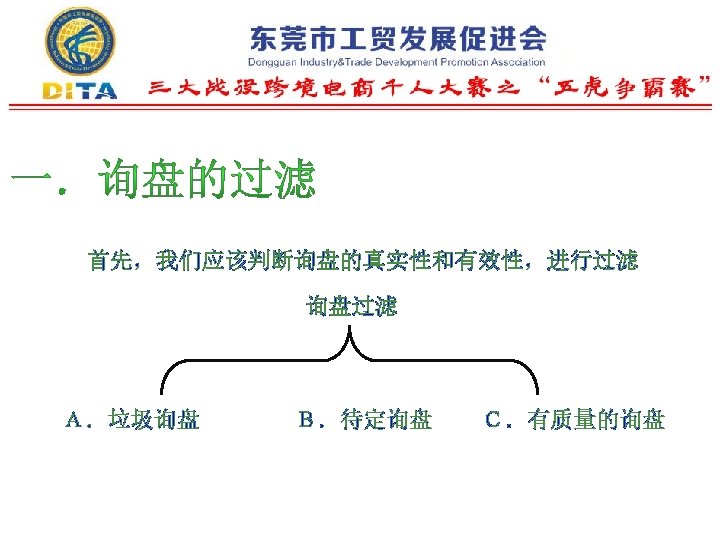 DITA

东莞市工贸发展促进会
Dongguan Industry&Trade Development Promotion Association
三大战役跨境电商千人大赛之“五虎争霸赛”

一．询盘的过滤

首先，我们应该判断询盘的真实性和有效性，进行过滤

询盘过滤

A．垃圾询盘

B．待定询盘

C．有质量的询盘